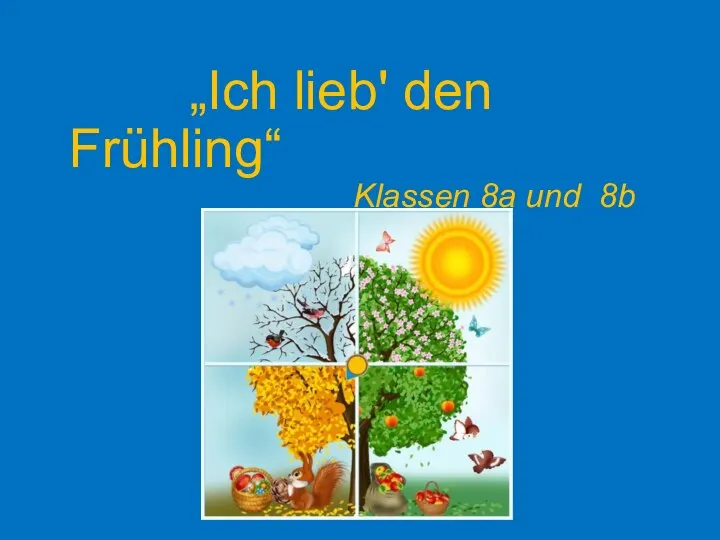 „Ich lieb' den Frühling“

Klassen 8a und 8b